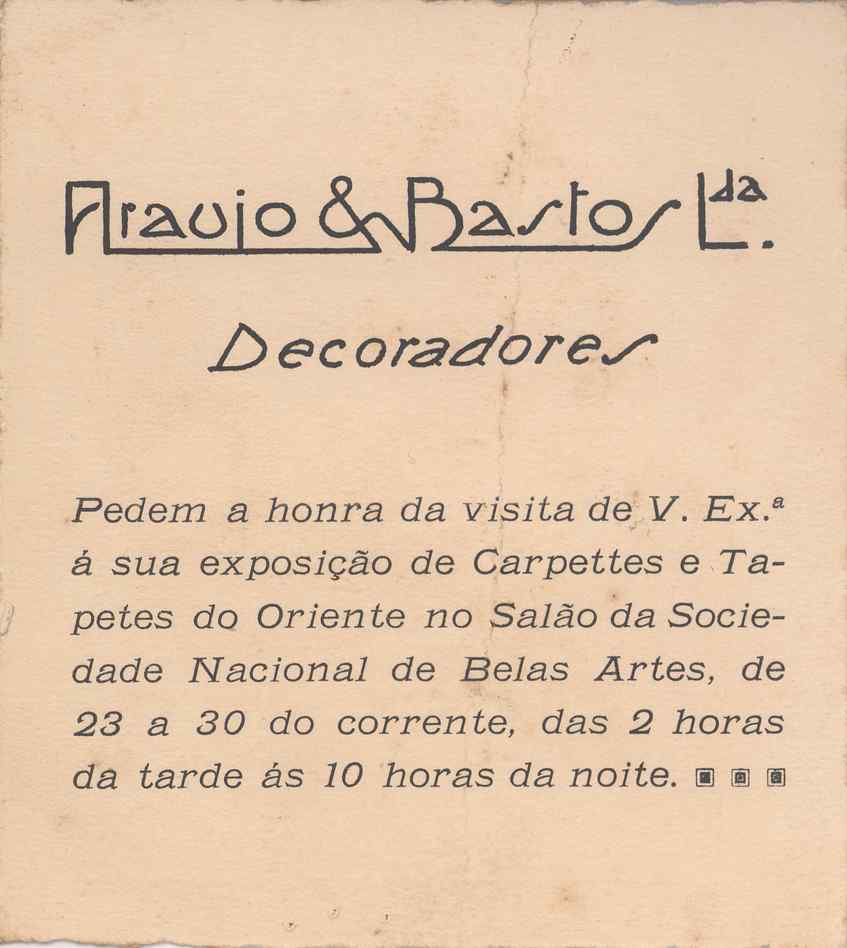 Araujo & Bastos L.da

Decoradores

Pedem a honra da visita de V. Ex.ª á sua exposição de Carpettes e Tapetes do Oriente no Salão da Sociedade Nacional de Belas Artes, de 23 a 30 do corrente, das 2 horas da tarde ás 10 horas da noite.